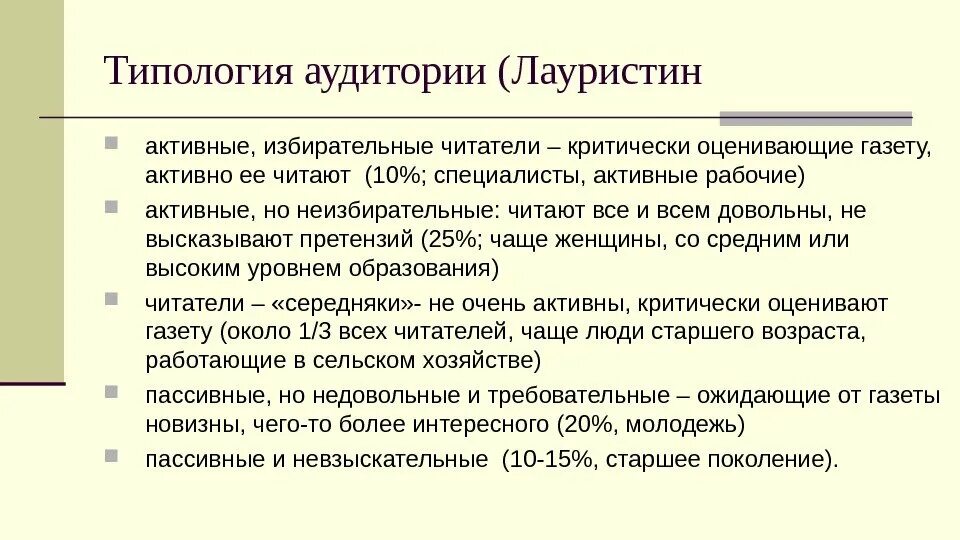 Типология аудитории (Лауристин

активные, избирательные читатели – критически оценивающие газету, активно ее читают (10%; специалисты, активные рабочие)

активные, но неизбирательные: читают все и всем довольны, не высказывают претензий (25%; чаще женщины, со средним или высоким уровнем образования)

читатели – «середняки»- не очень активны, критически оценивают газету (около 1/3 всех читателей, чаще люди старшего возраста, работающие в сельском хозяйстве)

пассивные, но недовольные и требовательные – ожидающие от газеты новизны, чего-то более интересного (20%, молодежь)

пассивные и невзыскательные (10-15%, старшее поколение).